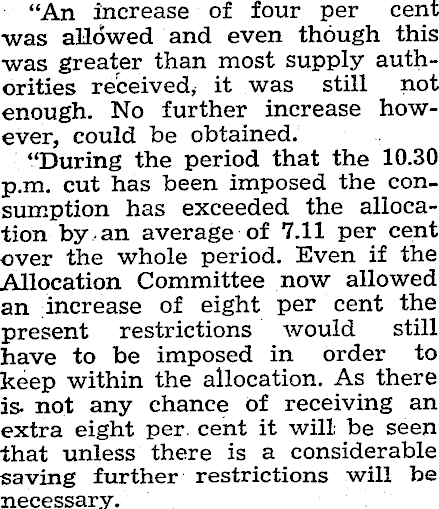 "An increase of four per cent was allowed and even though this was greater than most supply authorities received, it was still not enough. No further increase however, could be obtained.

"During the period that the 10.30 p.m. cut has been imposed the consumption has exceeded the allocation by an average of 7.11 per cent over the whole period. Even if the Allocation Committee now allowed an increase of eight per cent the present restrictions would still have to be imposed in order to keep within the allocation. As there is not any chance of receiving an extra eight per cent it will be seen that unless there is a considerable saving further restrictions will be necessary.